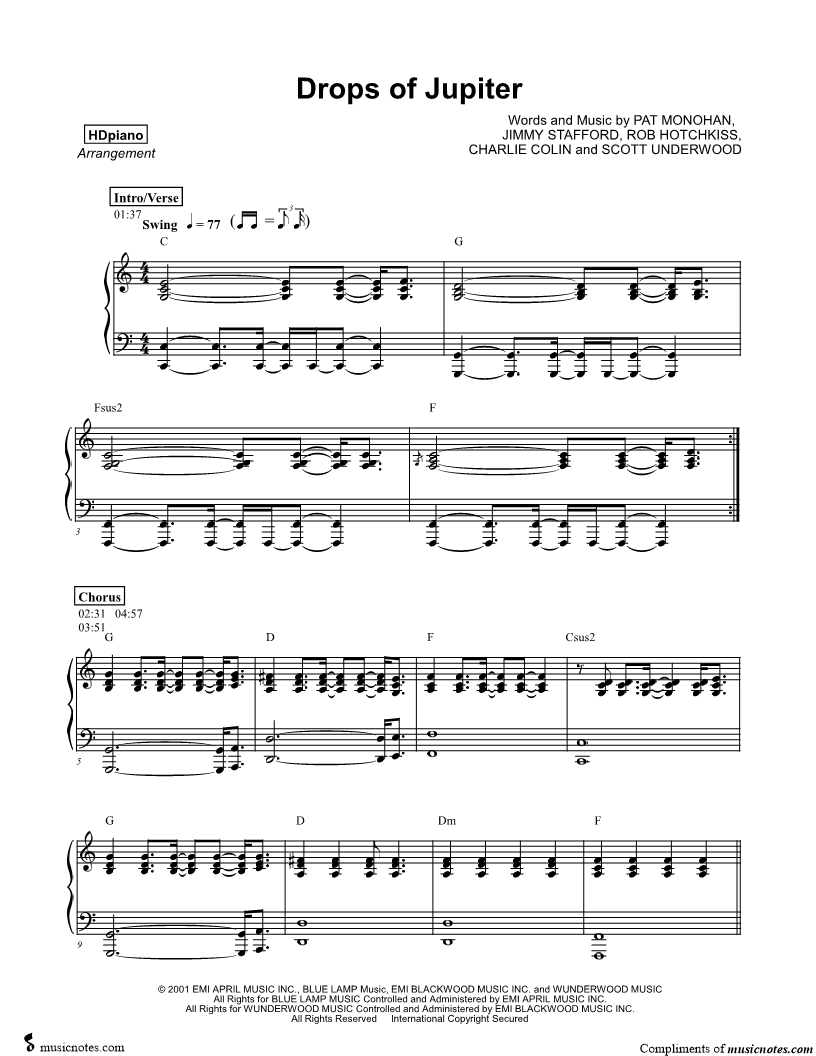 Drops of Jupiter

HDpiano
Arrangement

Words and Music by PAT MONOHAN,
JIMMY STAFFORD, ROB HOTCHKISS,
CHARLIE COLIN and SCOTT UNDERWOOD

Intro/Verse
01:37
Swing ♩ = 77

C
G

Fsus2
F
3

Chorus
02:31 04:57
03:51
G
D
F
Csus2
5

G
D
Dm
F
9

© 2001 EMI APRIL MUSIC INC., BLUE LAMP Music, EMI BLACKWOOD MUSIC INC. and WUNDERWOOD MUSIC
All Rights for BLUE LAMP MUSIC Controlled and Administered by EMI APRIL MUSIC INC.
All Rights for WUNDERWOOD MUSIC Controlled and Administered by EMI BLACKWOOD MUSIC INC.
All Rights Reserved International Copyright Secured

musicnotes.com

Compliments of musicnotes.com